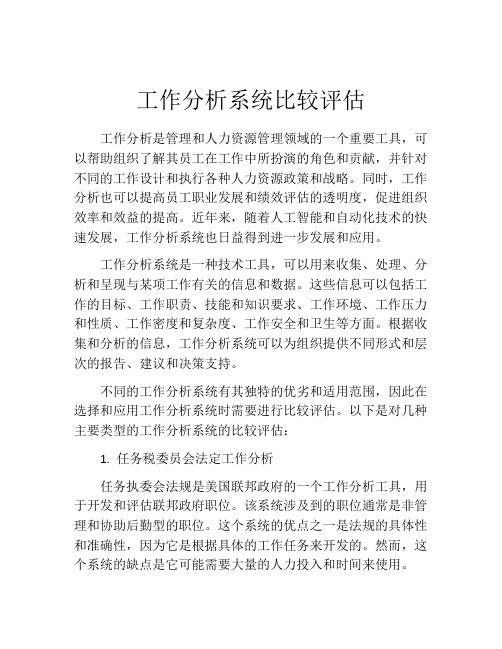 工作分析系统比较评估

工作分析是管理和人力资源管理领域的一个重要工具，可以帮助组织了解其员工在工作中所扮演的角色和贡献，并针对不同的工作设计和执行各种人力资源政策和战略。同时，工作分析也可以提高员工职业发展和绩效评估的透明度，促进组织效率和效益的提高。近年来，随着人工智能和自动化技术的快速发展，工作分析系统也日益得到进一步发展和应用。

工作分析系统是一种技术工具，可以用来收集、处理、分析和呈现与某项工作有关的信息和数据。这些信息可以包括工作的目标、工作职责、技能和知识要求、工作环境、工作压力和性质、工作密度和复杂度、工作安全和卫生等方面。根据收集和分析的信息，工作分析系统可以为组织提供不同形式和层次的报告、建议和决策支持。

不同的工作分析系统有其独特的优劣和适用范围，因此在选择和应用工作分析系统时需要进行比较评估。以下是对几种主要类型的工作分析系统的比较评估：

1. 任务税委员会法定工作分析

任务执委会法规是美国联邦政府的一个工作分析工具，用于开发和评估联邦政府职位。该系统涉及到的职位通常是非管理和协助后勤型的职位。这个系统的优点之一是法规的具体性和准确性，因为它是根据具体的工作任务来开发的。然而，这个系统的缺点是它可能需要大量的人力投入和时间来使用。